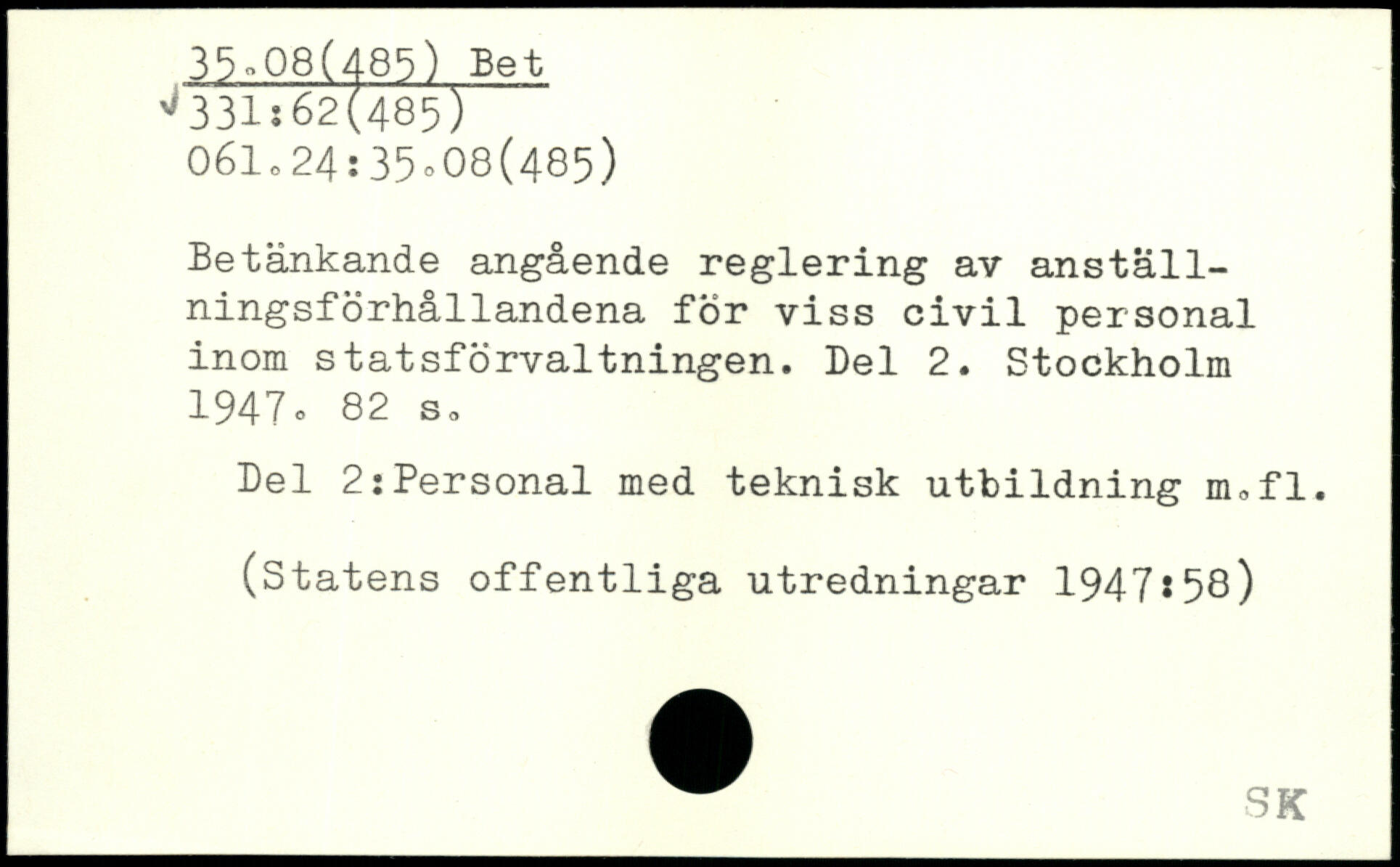 35.08(485) Bet
331:62(485)
061.24:35.08(485)

Betänkande angående reglering av anställningsförhållandena för viss civil personal inom statsförvaltningen. Del 2. Stockholm 1947. 82 s.

Del 2:Personal med teknisk utbildning m.fl.

(Statens offentliga utredningar 1947:58)

SK